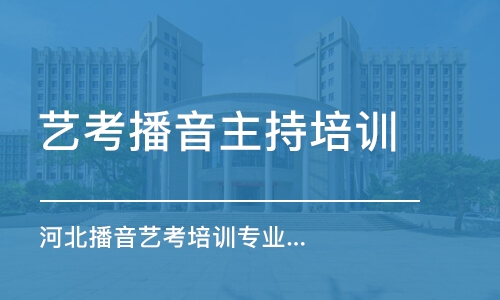 艺考播音主持培训

河北播音艺考培训专业...